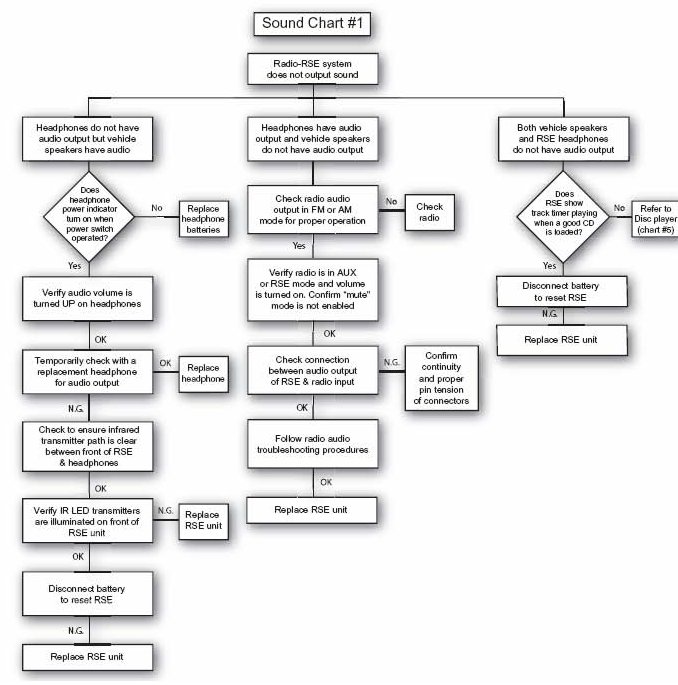 Sound Chart #1

Radio-RSE system does not output sound

Headphones do not have audio output but vehicle speakers have audio

Does headphone power indicator turn on when power switch operated?

No

Replace headphone batteries

Yes

Verify audio volume is turned UP on headphones

OK

Temporarily check with a replacement headphone for audio output

OK

Replace headphone

N.G.

Check to ensure infrared transmitter path is clear between front of RSE & headphones

OK

Verify IR LED transmitters are illuminated on front of RSE unit

N.G.

Replace RSE unit

OK

Disconnect battery to reset RSE

N.G.

Replace RSE unit

Headphones have audio output and vehicle speakers do not have audio output

Check radio audio output in FM or AM mode for proper operation

No

Check radio

Yes

Verify radio is in AUX or RSE mode and volume is turned on. Confirm "mute" mode is not enabled

OK

Check connection between audio output of RSE & radio input

N.G.

Confirm continuity and proper pin tension of connectors

OK

Follow radio audio troubleshooting procedures

OK

Replace RSE unit

Both vehicle speakers and RSE headphones do not have audio output

Does RSE show track timer playing when a good CD is loaded?

No

Refer to Disc player (chart #5)

Yes

Disconnect battery to reset RSE

N.G.

Replace RSE unit